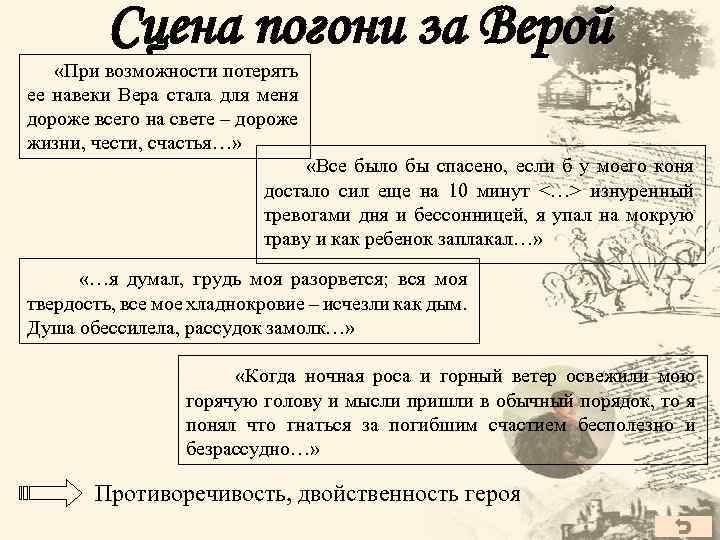 Сцена погони за Верой

«При возможности потерять ее навеки Вера стала для меня дороже всего на свете – дороже жизни, чести, счастья…»

«Все было бы спасено, если б у моего коня достало сил еще на 10 минут <…> изнуренный тревогами дня и бессонницей, я упал на мокрую траву и как ребенок заплакал…»

«…я думал, грудь моя разорвется; вся моя твердость, все мое хладнокровие – исчезли как дым. Душа обессилела, рассудок замолк…»

«Когда ночная роса и горный ветер освежили мою горячую голову и мысли пришли в обычный порядок, то я понял что гнаться за погибшим счастием бесполезно и безрассудно…»

Противоречивость, двойственность героя